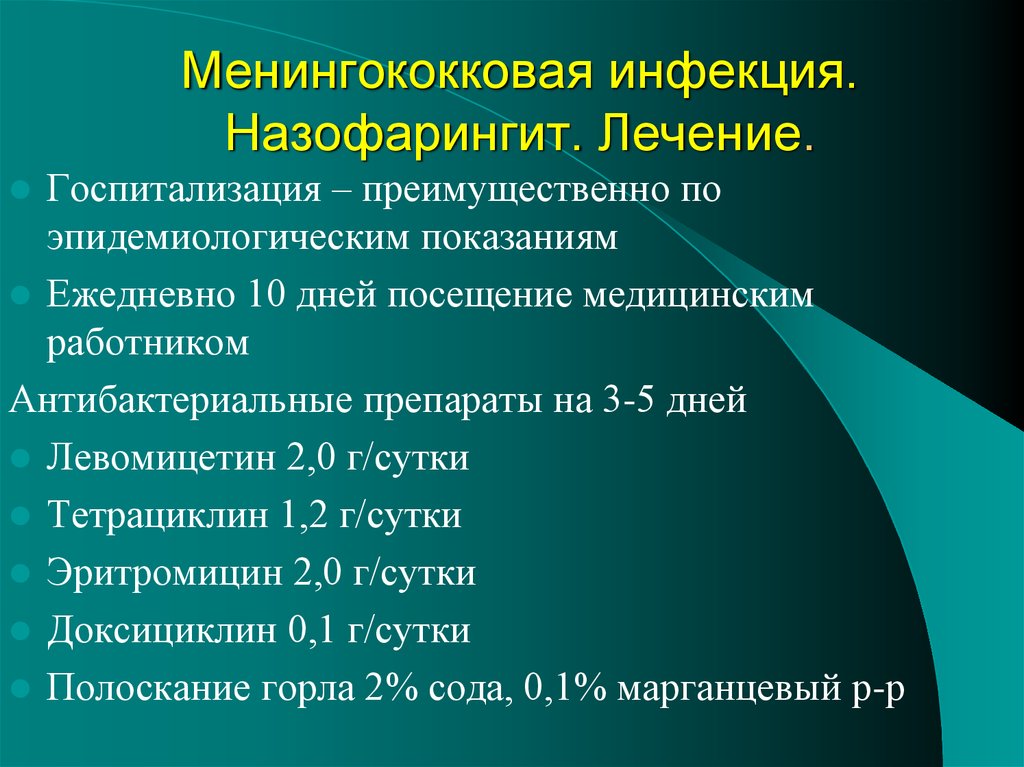 Менингококковая инфекция. Назофарингит. Лечение.

Госпитализация – преимущественно по эпидемиологическим показаниям

Ежедневно 10 дней посещение медицинским работником

Антибактериальные препараты на 3-5 дней

Левомицетин 2,0 г/сутки

Тетрациклин 1,2 г/сутки

Эритромицин 2,0 г/сутки

Доксициклин 0,1 г/сутки

Полоскание горла 2% сода, 0,1% марганцевый р-р